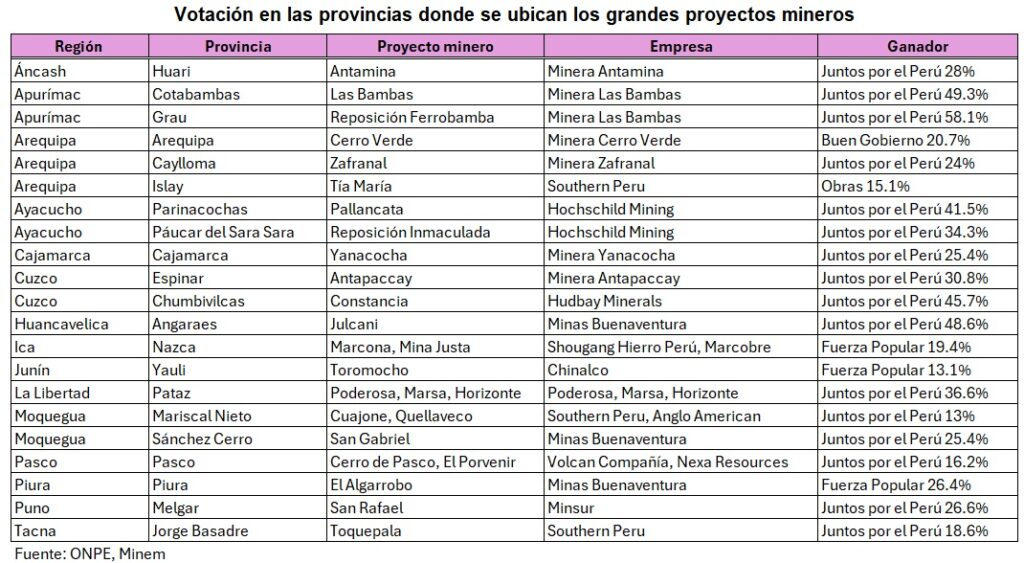 Votación en las provincias donde se ubican los grandes proyectos mineros

| Región | Provincia | Proyecto minero | Empresa | Ganador |
|---|---|---|---|---|
| Áncash | Huari | Antamina | Minera Antamina | Juntos por el Perú 28% |
| Apurímac | Cotabambas | Las Bambas | Minera Las Bambas | Juntos por el Perú 49.3% |
| Apurímac | Grau | Reposición Ferrobamba | Minera Las Bambas | Juntos por el Perú 58.1% |
| Arequipa | Arequipa | Cerro Verde | Minera Cerro Verde | Buen Gobierno 20.7% |
| Arequipa | Caylloma | Zafranal | Minera Zafranal | Juntos por el Perú 24% |
| Arequipa | Islay | Tía María | Southern Peru | Obras 15.1% |
| Ayacucho | Parinacochas | Pallancata | Hochschild Mining | Juntos por el Perú 41.5% |
| Ayacucho | Páucar del Sara Sara | Reposición Inmaculada | Hochschild Mining | Juntos por el Perú 34.3% |
| Cajamarca | Cajamarca | Yanacocha | Minera Yanacocha | Juntos por el Perú 25.4% |
| Cuzco | Espinar | Antapaccay | Minera Antapaccay | Juntos por el Perú 30.8% |
| Cuzco | Chumbivilcas | Constancia | Hudbay Minerals | Juntos por el Perú 45.7% |
| Huancavelica | Angaraes | Julcani | Minas Buenaventura | Juntos por el Perú 48.6% |
| Ica | Nazca | Marcona, Mina Justa | Shougang Hierro Perú, Marcobre | Fuerza Popular 19.4% |
| Junín | Yauli | Toromocho | Chinalco | Fuerza Popular 13.1% |
| La Libertad | Pataz | Poderosa, Marsa, Horizonte | Poderosa, Marsa, Horizonte | Juntos por el Perú 36.6% |
| Moquegua | Mariscal Nieto | Cuajone, Quellaveco | Southern Peru, Anglo American | Juntos por el Perú 13% |
| Moquegua | Sánchez Cerro | San Gabriel | Minas Buenaventura | Juntos por el Perú 25.4% |
| Pasco | Pasco | Cerro de Pasco, El Porvenir | Volcan Compañía, Nexa Resources | Juntos por el Perú 16.2% |
| Piura | Piura | El Algarrobo | Minas Buenaventura | Fuerza Popular 26.4% |
| Puno | Melgar | San Rafael | Minsur | Juntos por el Perú 26.6% |
| Tacna | Jorge Basadre | Toquepala | Southern Peru | Juntos por el Perú 18.6% |

Fuente: ONPE, Minem